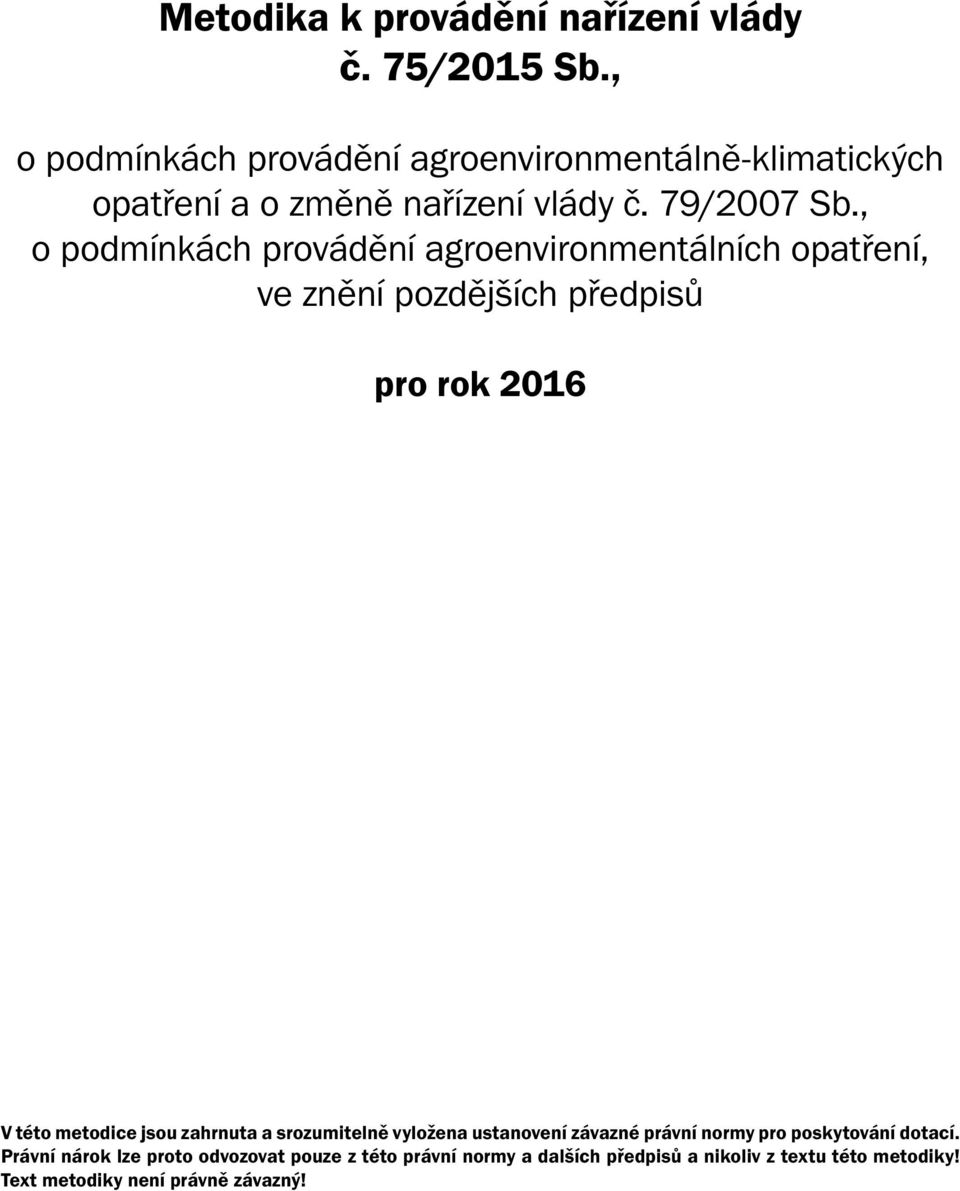 Metodika k provádění nařízení vlády č. 75/2015 Sb.,

o podmínkách provádění agroenvironmentálně-klimatických opatření a o změně nařízení vlády č. 79/2007 Sb., o podmínkách provádění agroenvironmentálních opatření, ve znění pozdějších předpisů

pro rok 2016

V této metodice jsou zahrnuta a srozumitelně vyložena ustanovení závazné právní normy pro poskytování dotací. Právní nárok lze proto odvozovat pouze z této právní normy a dalších předpisů a nikoliv z textu této metodiky! Text metodiky není právně závazný!